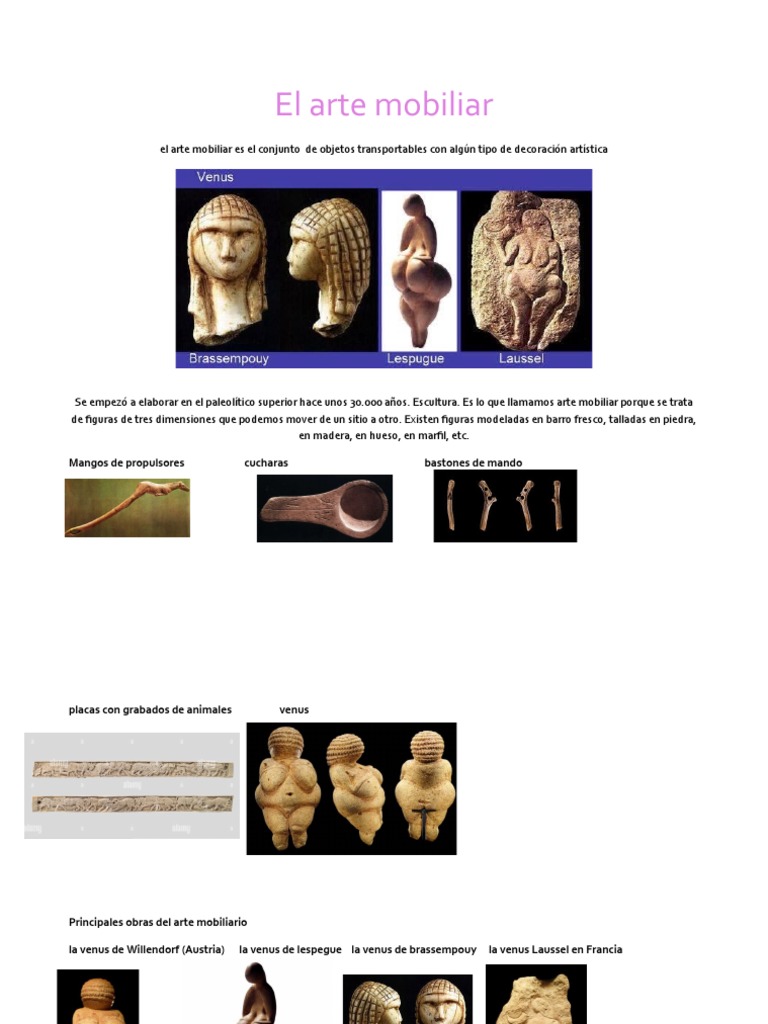 El arte mobiliar

el arte mobiliar es el conjunto de objetos transportables con algún tipo de decoración artística

Venus

Brassempouy Lespugue Laussel

Se empezó a elaborar en el paleolítico superior hace unos 30.000 años. Escultura. Es lo que llamamos arte mobiliar porque se trata de figuras de tres dimensiones que podemos mover de un sitio a otro. Existen figuras modeladas en barro fresco, talladas en piedra, en madera, en hueso, en marfil, etc.

Mangos de propulsores cucharas bastones de mando

placas con grabados de animales venus

Principales obras del arte mobiliario

la venus de Willendorf (Austria) la venus de lespegue la venus de brassempouy la venus Laussel en Francia